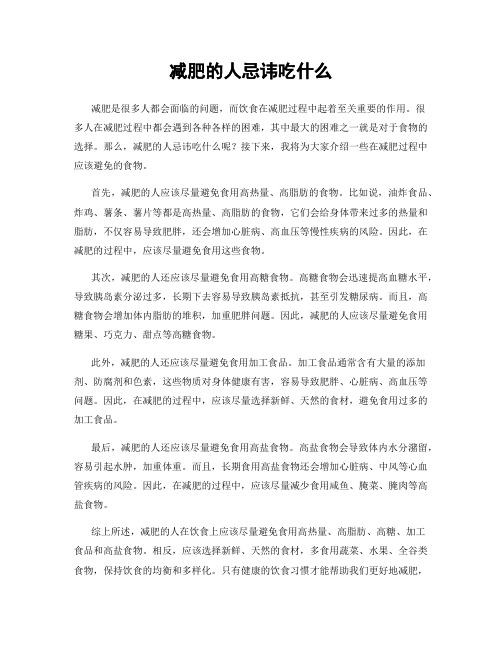 减肥的人忌讳吃什么

减肥是很多人都会面临的问题，而饮食在减肥过程中起着至关重要的作用。很多人在减肥过程中都会遇到各种各样的困难，其中最大的困难之一就是对于食物的选择。那么，减肥的人忌讳吃什么呢？接下来，我将为大家介绍一些在减肥过程中应该避免的食物。

首先，减肥的人应该尽量避免食用高热量、高脂肪的食物。比如说，油炸食品、炸鸡、薯条、薯片等都是高热量、高脂肪的食物，它们会给身体带来过多的热量和脂肪，不仅容易导致肥胖，还会增加心脏病、高血压等慢性疾病的风险。因此，在减肥的过程中，应该尽量避免食用这些食物。

其次，减肥的人还应该尽量避免食用高糖食物。高糖食物会迅速提高血糖水平，导致胰岛素分泌过多，长期下去容易导致胰岛素抵抗，甚至引发糖尿病。而且，高糖食物会增加体内脂肪的堆积，加重肥胖问题。因此，减肥的人应该尽量避免食用糖果、巧克力、甜点等高糖食物。

此外，减肥的人还应该尽量避免食用加工食品。加工食品通常含有大量的添加剂、防腐剂和色素，这些物质对身体健康有害，容易导致肥胖、心脏病、高血压等问题。因此，在减肥的过程中，应该尽量选择新鲜、天然的食材，避免食用过多的加工食品。

最后，减肥的人还应该尽量避免食用高盐食物。高盐食物会导致体内水分潴留，容易引起水肿，加重体重。而且，长期食用高盐食物还会增加心脏病、中风等心血管疾病的风险。因此，在减肥的过程中，应该尽量减少食用咸鱼、腌菜、腌肉等高盐食物。

综上所述，减肥的人在饮食上应该尽量避免食用高热量、高脂肪、高糖、加工食品和高盐食物。相反，应该选择新鲜、天然的食材，多食用蔬菜、水果、全谷类食物，保持饮食的均衡和多样化。只有健康的饮食习惯才能帮助我们更好地减肥，